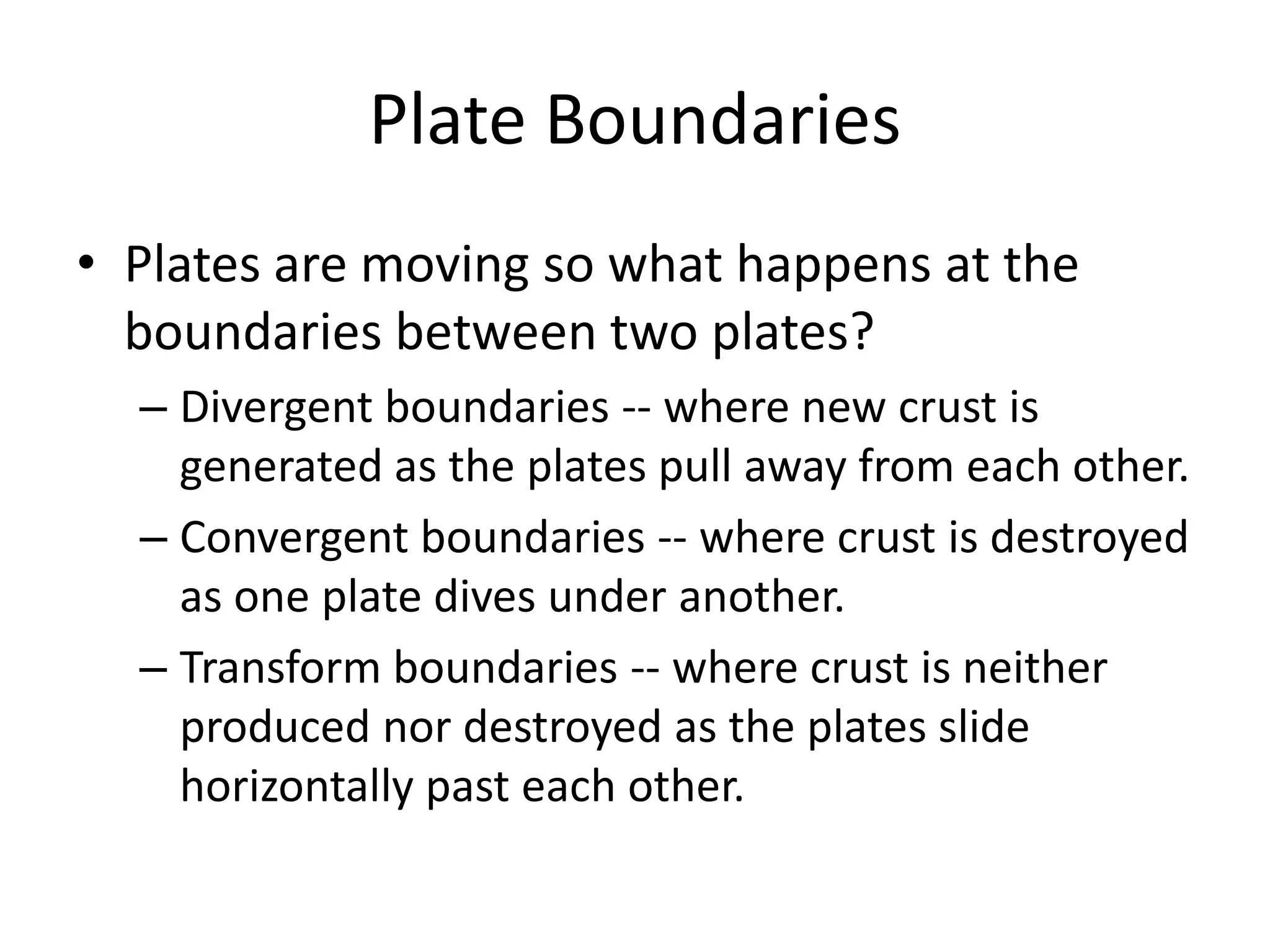 Plate Boundaries

• Plates are moving so what happens at the boundaries between two plates?
– Divergent boundaries -- where new crust is generated as the plates pull away from each other.
– Convergent boundaries -- where crust is destroyed as one plate dives under another.
– Transform boundaries -- where crust is neither produced nor destroyed as the plates slide horizontally past each other.